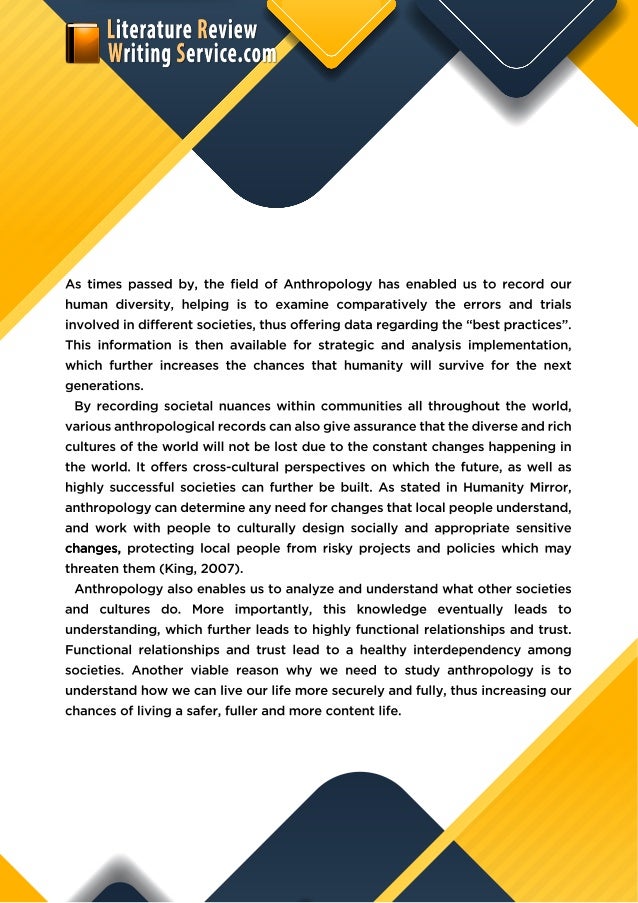 Literature Review
Writing Service.com

As times passed by, the field of Anthropology has enabled us to record our human diversity, helping is to examine comparatively the errors and trials involved in different societies, thus offering data regarding the "best practices". This information is then available for strategic and analysis implementation, which further increases the chances that humanity will survive for the next generations.

By recording societal nuances within communities all throughout the world, various anthropological records can also give assurance that the diverse and rich cultures of the world will not be lost due to the constant changes happening in the world. It offers cross-cultural perspectives on which the future, as well as highly successful societies can further be built. As stated in Humanity Mirror, anthropology can determine any need for changes that local people understand, and work with people to culturally design socially and appropriate sensitive changes, protecting local people from risky projects and policies which may threaten them (King, 2007).

Anthropology also enables us to analyze and understand what other societies and cultures do. More importantly, this knowledge eventually leads to understanding, which further leads to highly functional relationships and trust. Functional relationships and trust lead to a healthy interdependency among societies. Another viable reason why we need to study anthropology is to understand how we can live our life more securely and fully, thus increasing our chances of living a safer, fuller and more content life.